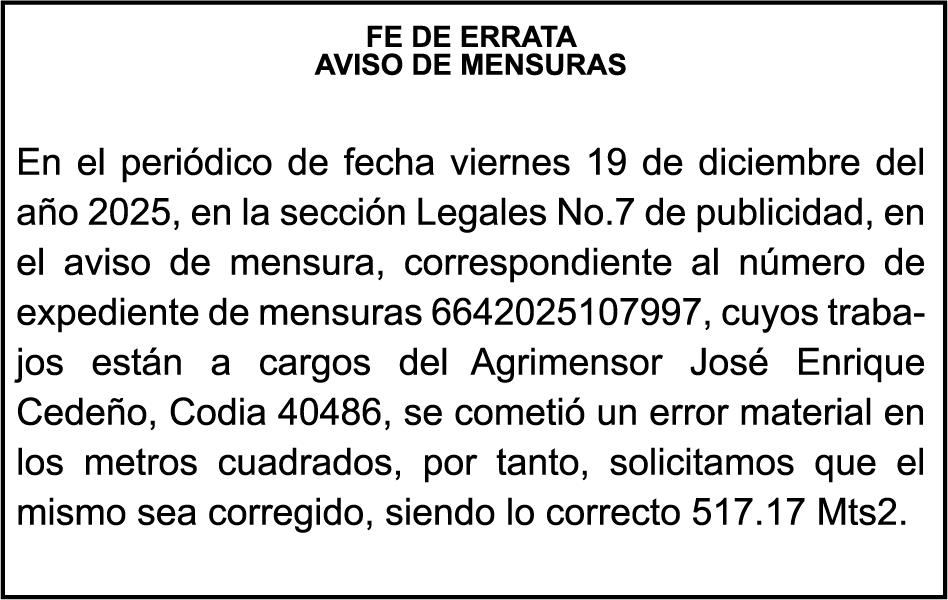 FE DE ERRATA
AVISO DE MENSURAS

En el periódico de fecha viernes 19 de diciembre del año 2025, en la sección Legales No.7 de publicidad, en el aviso de mensura, correspondiente al número de expediente de mensuras 6642025107997, cuyos trabajos están a cargos del Agrimensor José Enrique Cedeño, Codia 40486, se cometió un error material en los metros cuadrados, por tanto, solicitamos que el mismo sea corregido, siendo lo correcto 517.17 Mts2.